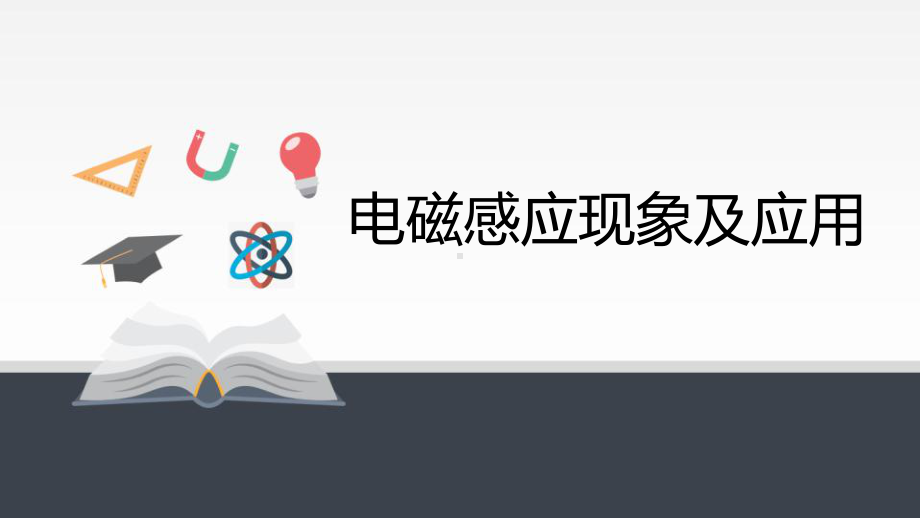 电磁感应现象及应用